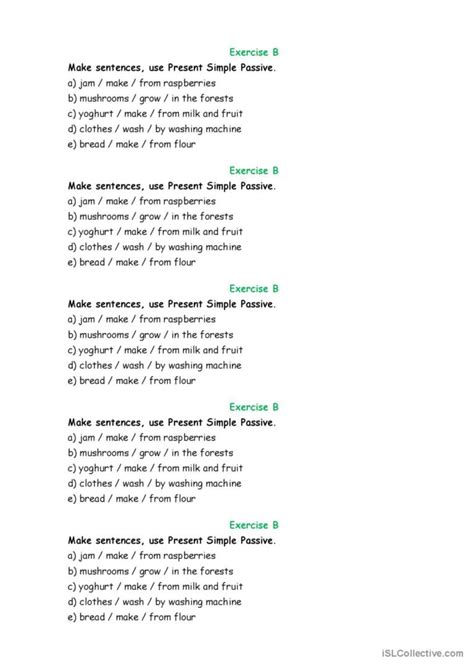 Exercise B
Make sentences, use Present Simple Passive.
a) jam / make / from raspberries
b) mushrooms / grow / in the forests
c) yoghurt / make / from milk and fruit
d) clothes / wash / by washing machine
e) bread / make / from flour

Exercise B
Make sentences, use Present Simple Passive.
a) jam / make / from raspberries
b) mushrooms / grow / in the forests
c) yoghurt / make / from milk and fruit
d) clothes / wash / by washing machine
e) bread / make / from flour

Exercise B
Make sentences, use Present Simple Passive.
a) jam / make / from raspberries
b) mushrooms / grow / in the forests
c) yoghurt / make / from milk and fruit
d) clothes / wash / by washing machine
e) bread / make / from flour

Exercise B
Make sentences, use Present Simple Passive.
a) jam / make / from raspberries
b) mushrooms / grow / in the forests
c) yoghurt / make / from milk and fruit
d) clothes / wash / by washing machine
e) bread / make / from flour

Exercise B
Make sentences, use Present Simple Passive.
a) jam / make / from raspberries
b) mushrooms / grow / in the forests
c) yoghurt / make / from milk and fruit
d) clothes / wash / by washing machine
e) bread / make / from flour

iSLCollective.com